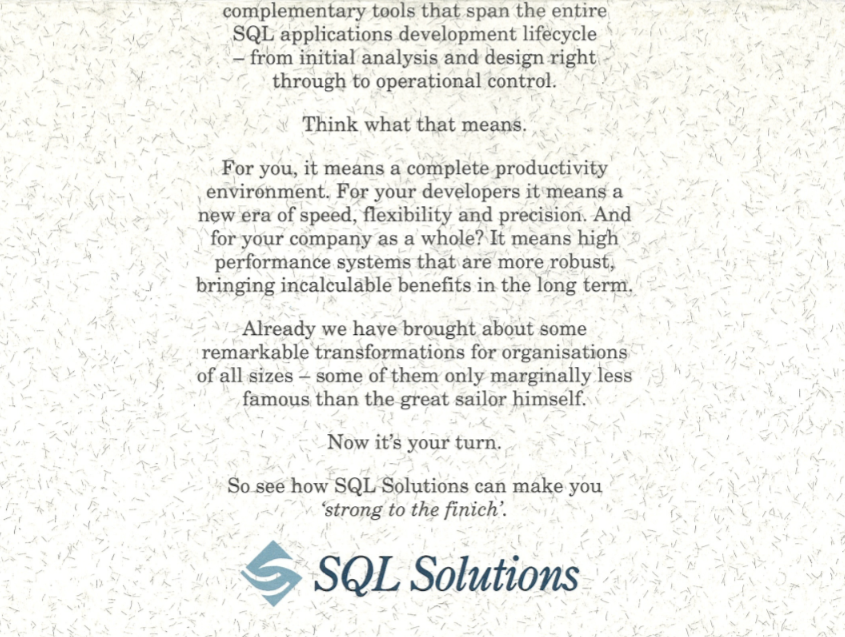 complementary tools that span the entire SQL applications development lifecycle – from initial analysis and design right through to operational control.

Think what that means.

For you, it means a complete productivity environment. For your developers it means a new era of speed, flexibility and precision. And for your company as a whole? It means high performance systems that are more robust, bringing incalculable benefits in the long term.

Already we have brought about some remarkable transformations for organisations of all sizes – some of them only marginally less famous than the great sailor himself.

Now it's your turn.

So see how SQL Solutions can make you 'strong to the finich'.

SQL Solutions